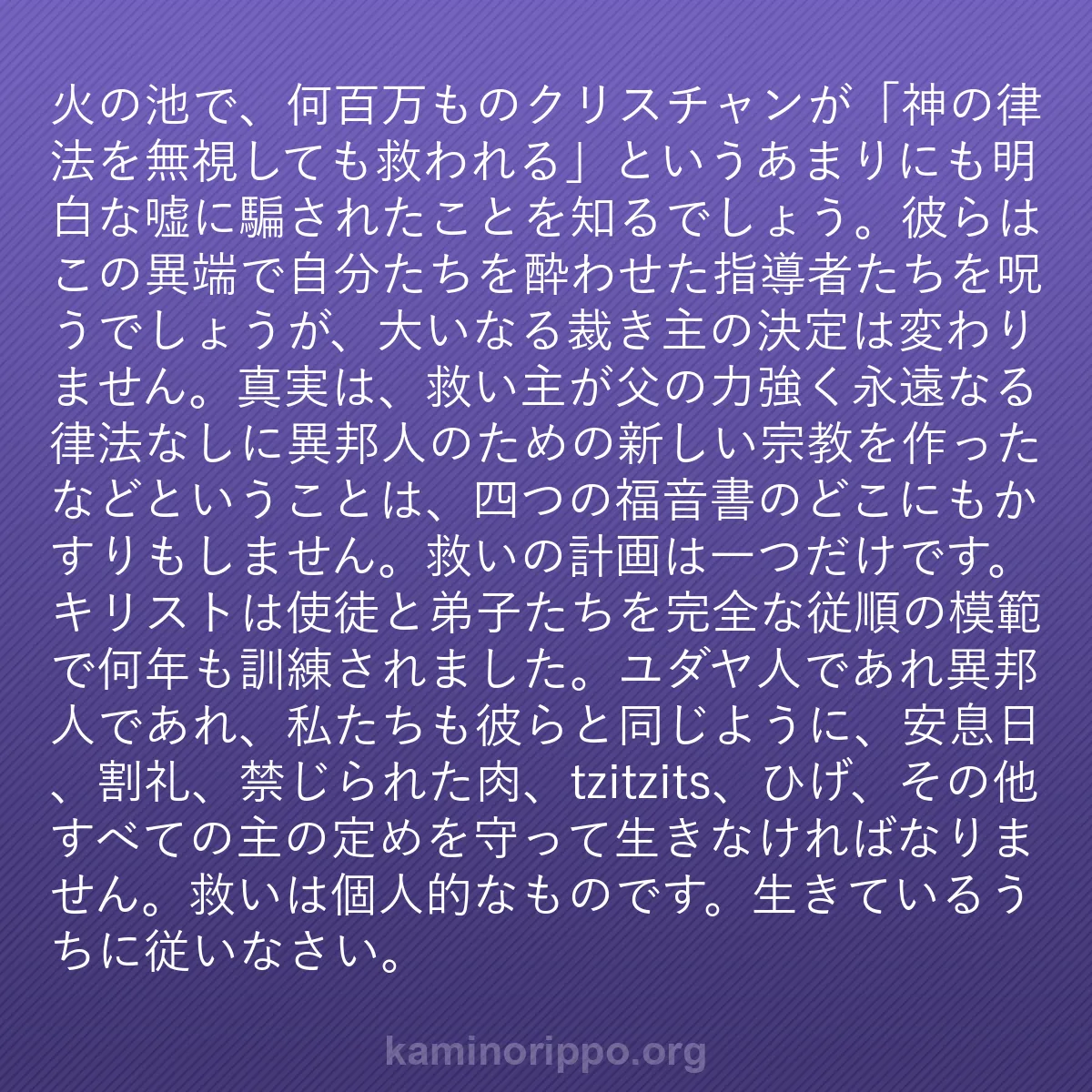 火の池で、何百万ものクリスチャンが「神の律法を無視しても救われる」というあまりにも明白な嘘に騙されたことを知るでしょう。彼らはこの異端で自分たちを酔わせた指導者たちを呪うでしょうが、大いなる裁き主の決定は変わりません。真実は、救い主が父の力強く永遠なる律法なしに異邦人のための新しい宗教を作ったなどということは、四つの福音書のどこにもかすりもしません。救いの計画は一つだけです。キリストは使徒と弟子たちを完全な従順の模範で何年も訓練されました。ユダヤ人であれ異邦人であれ、私たちも彼らと同じように、安息日、割礼、禁じられた肉、tzitzits、ひげ、その他すべての主の定めを守って生きなければなりません。救いは個人的なものです。生きているうちに従いなさい。

kaminorippo.org